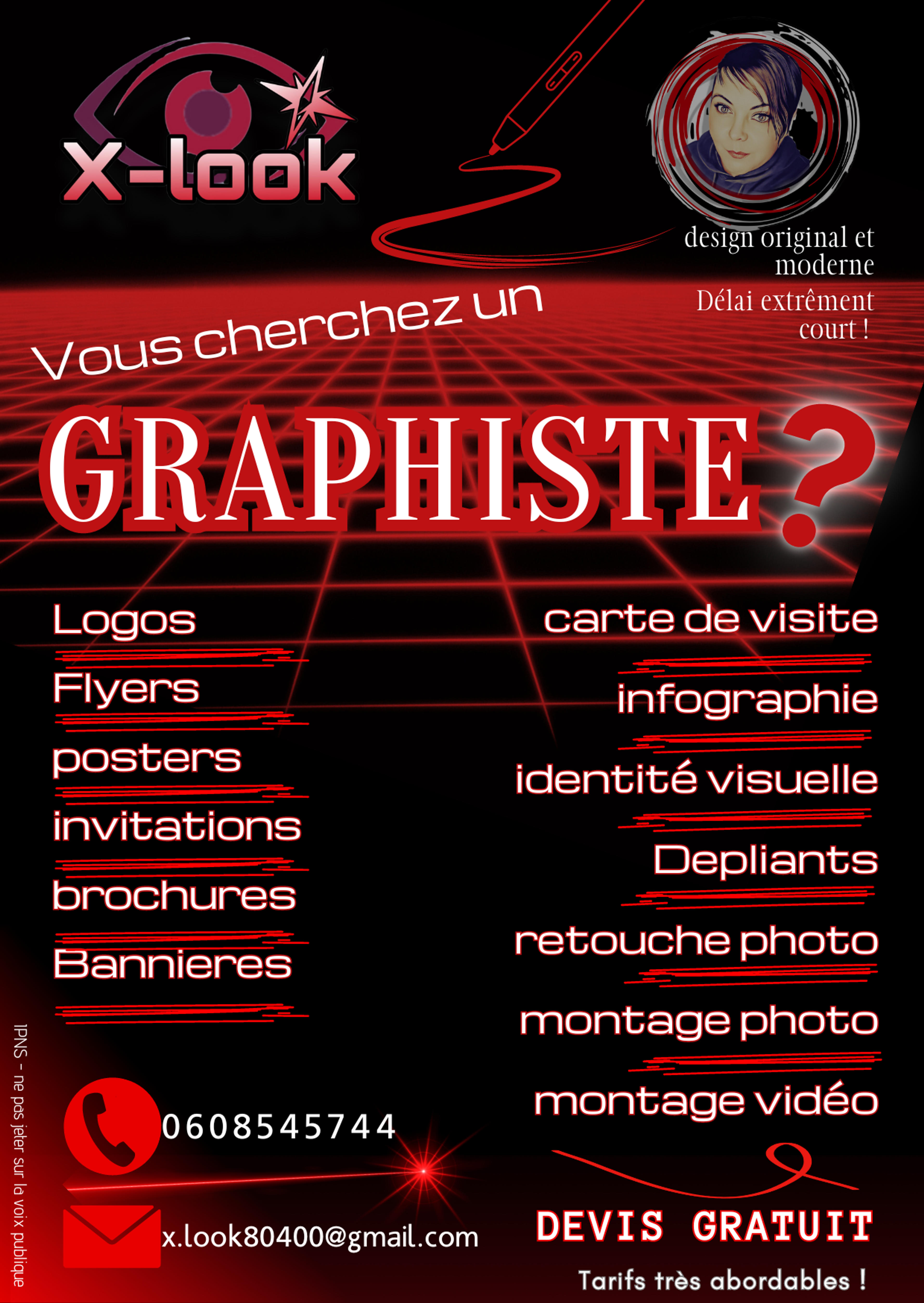 X-look

design original et moderne

Délai extrêment court !

Vous cherchez un

GRAPHISTE ?

Logos

Flyers

posters

invitations

brochures

Bannieres

carte de visite

infographie

identité visuelle

Depliants

retouche photo

montage photo

montage vidéo

0608545744

x.look80400@gmail.com

DEVIS GRATUIT

Tarifs très abordables !

IPNS - ne pas jeter sur la voix publique